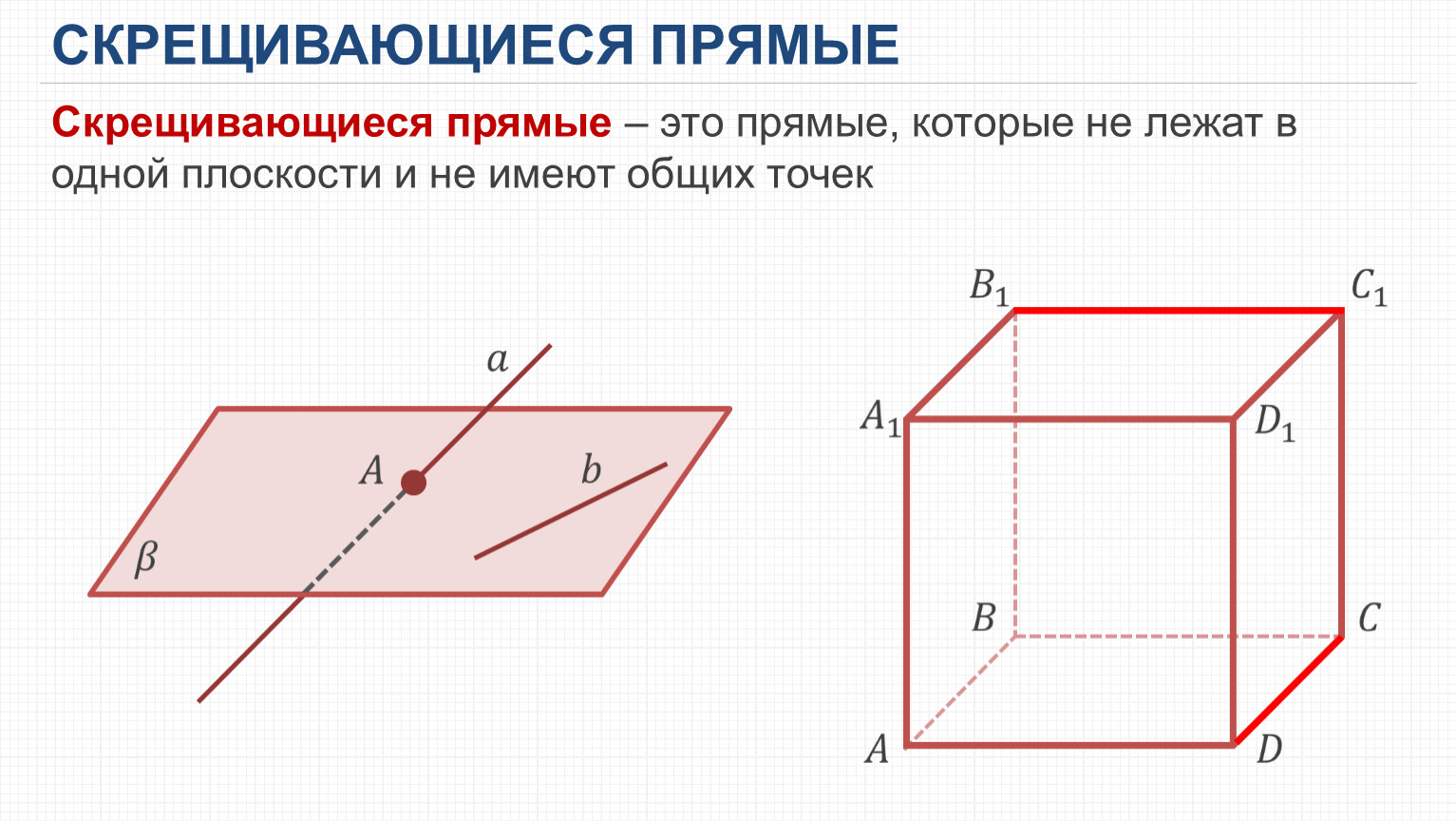 СКРЕЩИВАЮЩИЕСЯ ПРЯМЫЕ

Скрещивающиеся прямые – это прямые, которые не лежат в одной плоскости и не имеют общих точек

$a$
$A$
$b$
$\beta$

$B_1$
$C_1$
$A_1$
$D_1$
$B$
$C$
$A$
$D$